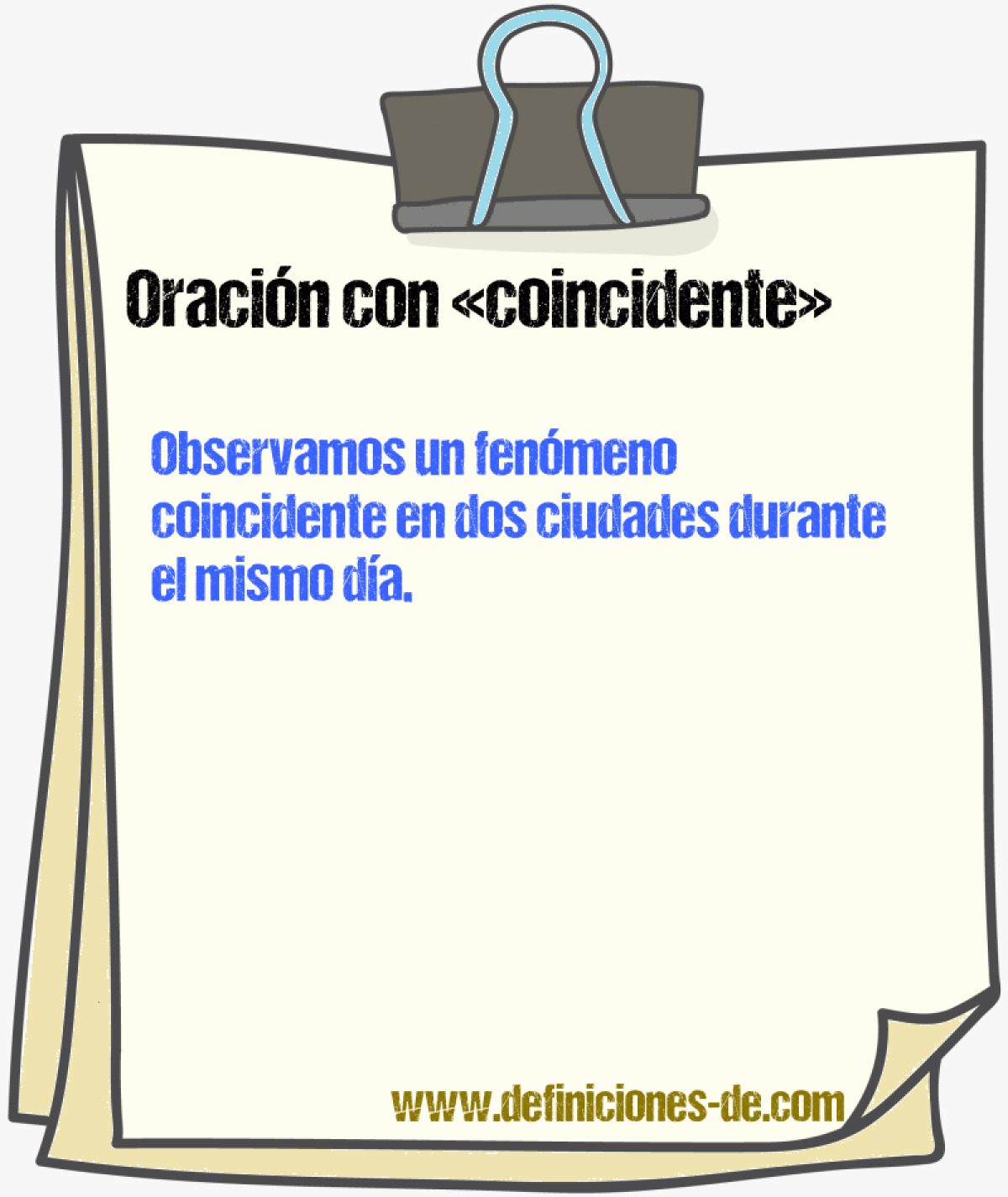 Oración con «coincidente»

Observamos un fenómeno coincidente en dos ciudades durante el mismo día.

www.definiciones-de.com